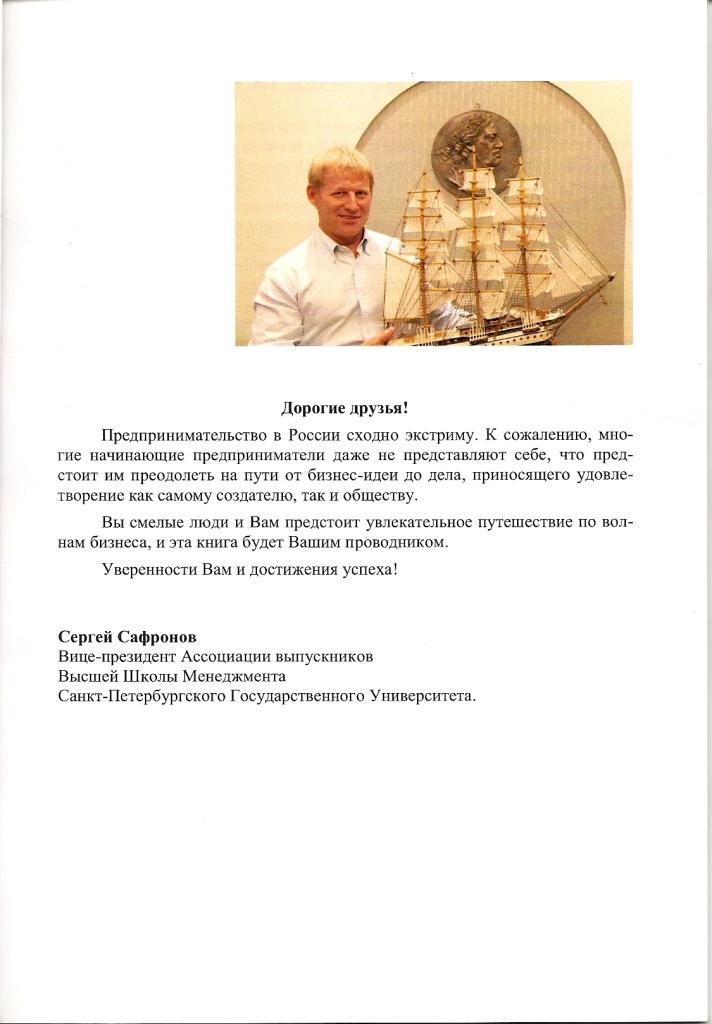 Дорогие друзья!

Предпринимательство в России сходно экстриму. К сожалению, многие начинающие предприниматели даже не представляют себе, что предстоит им преодолеть на пути от бизнес-идеи до дела, приносящего удовлетворение как самому создателю, так и обществу.

Вы смелые люди и Вам предстоит увлекательное путешествие по волнам бизнеса, и эта книга будет Вашим проводником.

Уверенности Вам и достижения успеха!

Сергей Сафронов
Вице-президент Ассоциации выпускников
Высшей Школы Менеджмента
Санкт-Петербургского Государственного Университета.